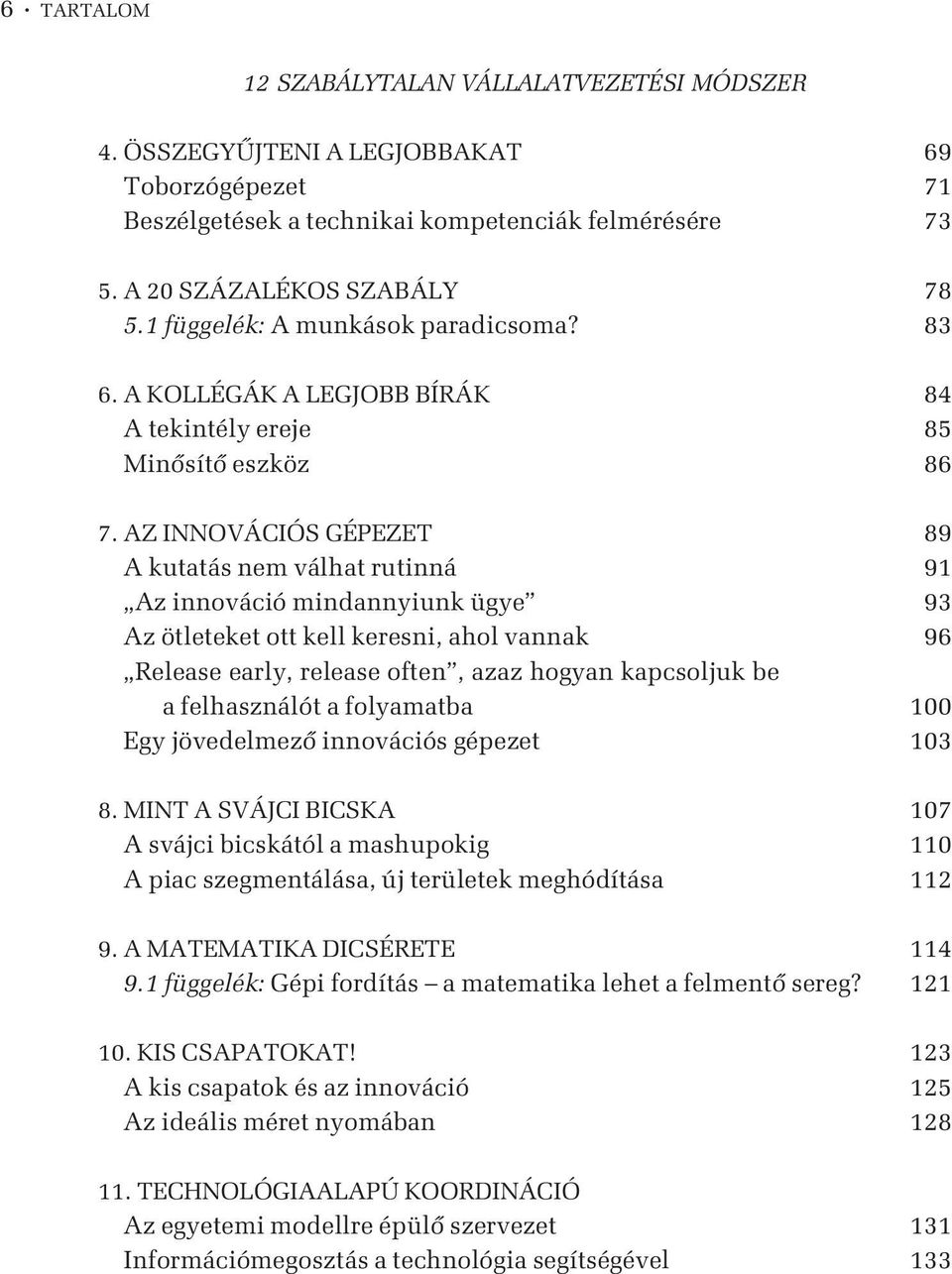 6 · TARTALOM

12 SZABÁLYTALAN VÁLLALATVEZETÉSI MÓDSZER

4. ÖSSZEGYŰJTENI A LEGJOBBAKAT 69
Toborzógépezet 71
Beszélgetések a technikai kompetenciák felmérésére 73

5. A 20 SZÁZALÉKOS SZABÁLY 78
5.1 függelék: A munkások paradicsoma? 83

6. A KOLLÉGÁK A LEGJOBB BÍRÁK 84
A tekintély ereje 85
Minősítő eszköz 86

7. AZ INNOVÁCIÓS GÉPEZET 89
A kutatás nem válhat rutinná 91
„Az innováció mindannyiunk ügye” 93
Az ötleteket ott kell keresni, ahol vannak 96
„Release early, release often”, azaz hogyan kapcsoljuk be a felhasználót a folyamatba 100
Egy jövedelmező innovációs gépezet 103

8. MINT A SVÁJCI BICSKA 107
A svájci bicskától a mashupokig 110
A piac szegmentálása, új területek meghódítása 112

9. A MATEMATIKA DICSÉRETE 114
9.1 függelék: Gépi fordítás – a matematika lehet a felmentő sereg? 121

10. KIS CSAPATOKAT! 123
A kis csapatok és az innováció 125
Az ideális méret nyomában 128

11. TECHNOLÓGIAALAPÚ KOORDINÁCIÓ
Az egyetemi modellre épülő szervezet 131
Információmegosztás a technológia segítségével 133